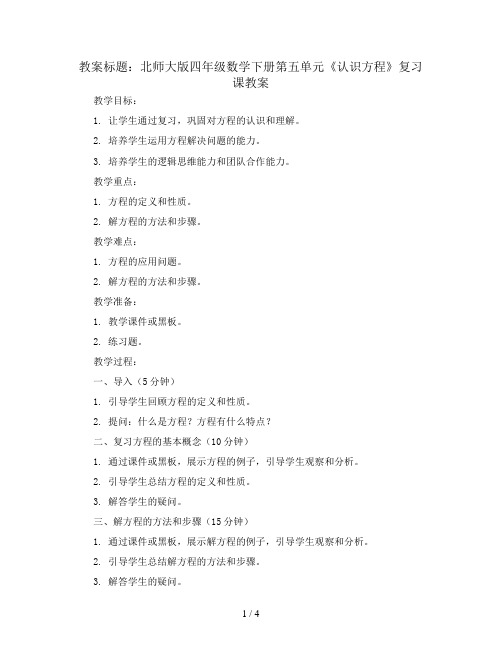 教案标题：北师大版四年级数学下册第五单元《认识方程》复习课教案

教学目标：

1. 让学生通过复习，巩固对方程的认识和理解。

2. 培养学生运用方程解决问题的能力。

3. 培养学生的逻辑思维能力和团队合作能力。

教学重点：

1. 方程的定义和性质。

2. 解方程的方法和步骤。

教学难点：

1. 方程的应用问题。

2. 解方程的方法和步骤。

教学准备：

1. 教学课件或黑板。

2. 练习题。

教学过程：

一、导入（5分钟）

1. 引导学生回顾方程的定义和性质。

2. 提问：什么是方程？方程有什么特点？

二、复习方程的基本概念（10分钟）

1. 通过课件或黑板，展示方程的例子，引导学生观察和分析。

2. 引导学生总结方程的定义和性质。

3. 解答学生的疑问。

三、解方程的方法和步骤（15分钟）

1. 通过课件或黑板，展示解方程的例子，引导学生观察和分析。

2. 引导学生总结解方程的方法和步骤。

3. 解答学生的疑问。

1 / 4